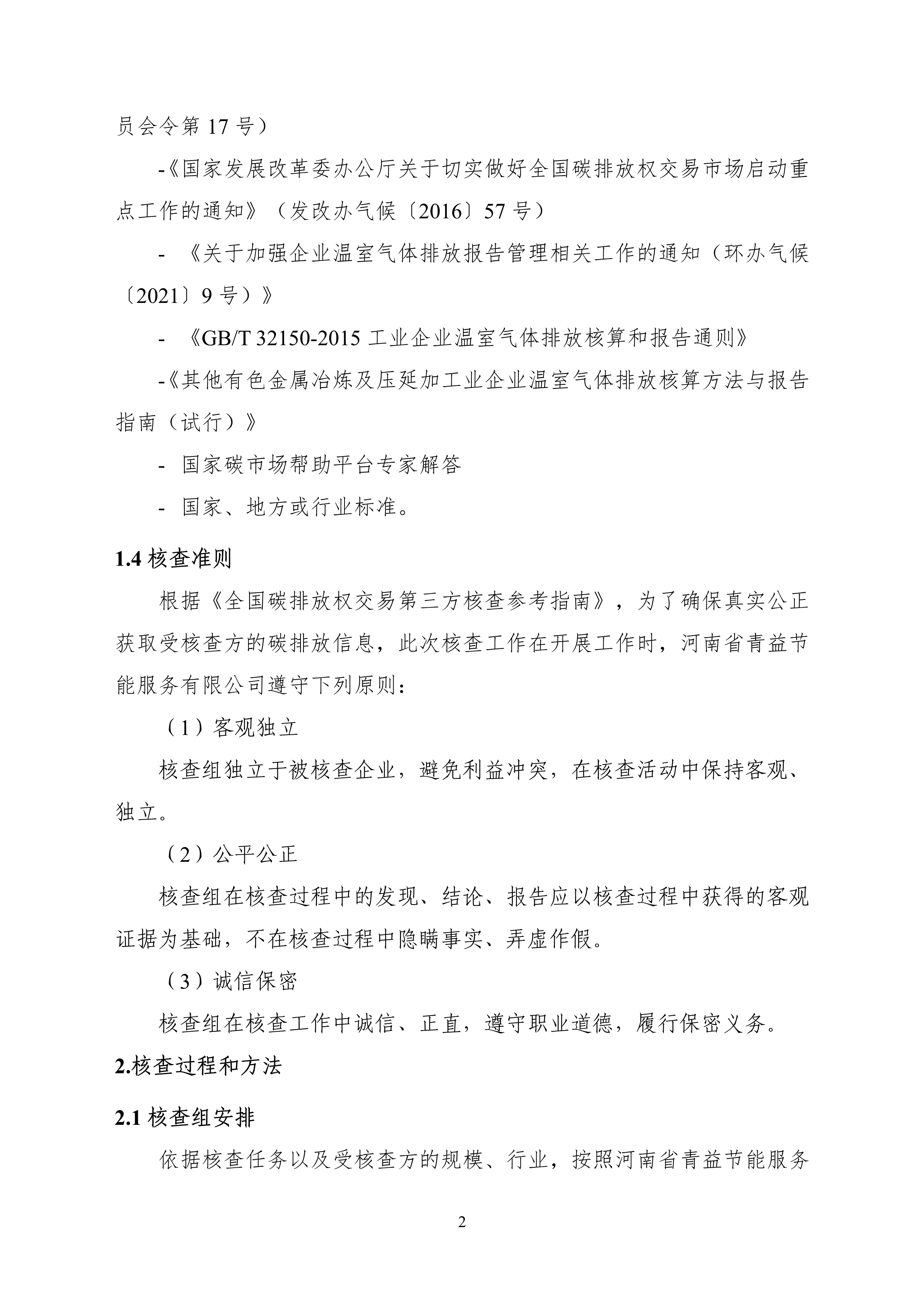 员会令第 17 号）

-《国家发展改革委办公厅关于切实做好全国碳排放权交易市场启动重点工作的通知》（发改办气候〔2016〕57 号）

- 《关于加强企业温室气体排放报告管理相关工作的通知（环办气候〔2021〕9 号）》

- 《GB/T 32150-2015 工业企业温室气体排放核算和报告通则》

-《其他有色金属冶炼及压延加工业企业温室气体排放核算方法与报告指南（试行）》

- 国家碳市场帮助平台专家解答

- 国家、地方或行业标准。

1.4 核查准则

根据《全国碳排放权交易第三方核查参考指南》，为了确保真实公正获取受核查方的碳排放信息，此次核查工作在开展工作时，河南省青益节能服务有限公司遵守下列原则：

（1）客观独立

核查组独立于被核查企业，避免利益冲突，在核查活动中保持客观、独立。

（2）公平公正

核查组在核查过程中的发现、结论、报告应以核查过程中获得的客观证据为基础，不在核查过程中隐瞒事实、弄虚作假。

（3）诚信保密

核查组在核查工作中诚信、正直，遵守职业道德，履行保密义务。

2.核查过程和方法

2.1 核查组安排

依据核查任务以及受核查方的规模、行业，按照河南省青益节能服务

2